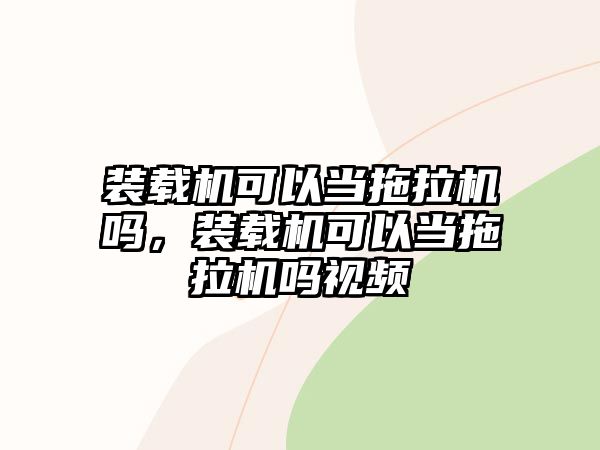 装载机可以当拖拉机吗，装载机可以当拖拉机吗视频